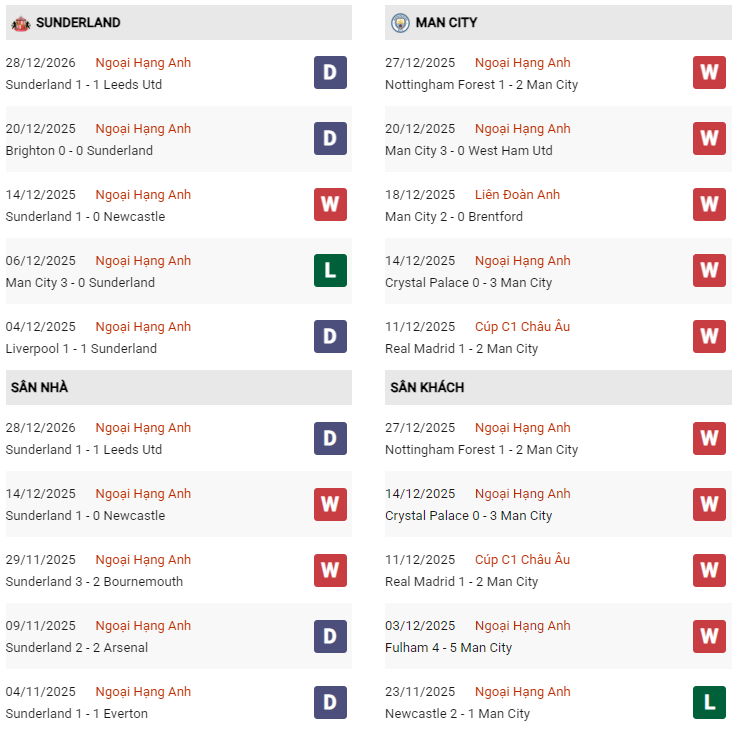 SUNDERLAND

28/12/2026 Ngoại Hạng Anh
Sunderland 1 - 1 Leeds Utd
D

20/12/2025 Ngoại Hạng Anh
Brighton 0 - 0 Sunderland
D

14/12/2025 Ngoại Hạng Anh
Sunderland 1 - 0 Newcastle
W

06/12/2025 Ngoại Hạng Anh
Man City 3 - 0 Sunderland
L

04/12/2025 Ngoại Hạng Anh
Liverpool 1 - 1 Sunderland
D

SÂN NHÀ

28/12/2026 Ngoại Hạng Anh
Sunderland 1 - 1 Leeds Utd
D

14/12/2025 Ngoại Hạng Anh
Sunderland 1 - 0 Newcastle
W

29/11/2025 Ngoại Hạng Anh
Sunderland 3 - 2 Bournemouth
W

09/11/2025 Ngoại Hạng Anh
Sunderland 2 - 2 Arsenal
D

04/11/2025 Ngoại Hạng Anh
Sunderland 1 - 1 Everton
D

MAN CITY

27/12/2025 Ngoại Hạng Anh
Nottingham Forest 1 - 2 Man City
W

20/12/2025 Ngoại Hạng Anh
Man City 3 - 0 West Ham Utd
W

18/12/2025 Liên Đoàn Anh
Man City 2 - 0 Brentford
W

14/12/2025 Ngoại Hạng Anh
Crystal Palace 0 - 3 Man City
W

11/12/2025 Cúp C1 Châu Âu
Real Madrid 1 - 2 Man City
W

SÂN KHÁCH

27/12/2025 Ngoại Hạng Anh
Nottingham Forest 1 - 2 Man City
W

14/12/2025 Ngoại Hạng Anh
Crystal Palace 0 - 3 Man City
W

11/12/2025 Cúp C1 Châu Âu
Real Madrid 1 - 2 Man City
W

03/12/2025 Ngoại Hạng Anh
Fulham 4 - 5 Man City
W

23/11/2025 Ngoại Hạng Anh
Newcastle 2 - 1 Man City
L